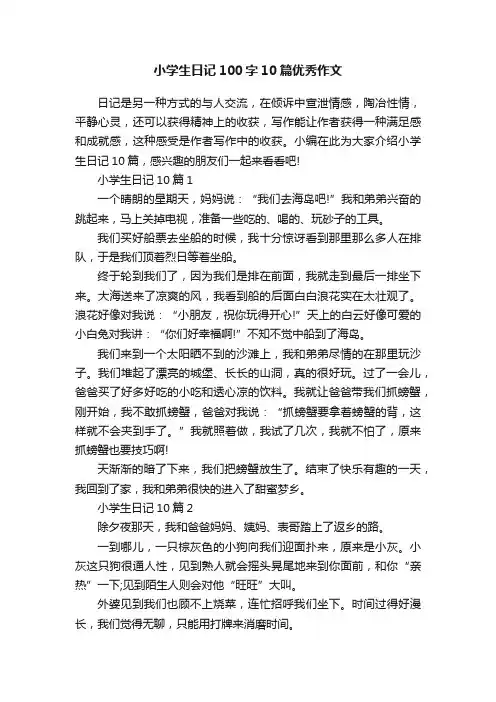 小学生日记100字10篇优秀作文

日记是另一种方式的与人交流，在倾诉中宣泄情感，陶冶性情，平静心灵，还可以获得精神上的收获，写作能让作者获得一种满足感和成就感，这种感受是作者写作中的收获。小编在此为大家介绍小学生日记10篇，感兴趣的朋友们一起来看看吧!

小学生日记10篇1

一个晴朗的星期天，妈妈说：“我们去海岛吧!”我和弟弟兴奋的跳起来，马上关掉电视，准备一些吃的、喝的、玩砂子的工具。

我们买好船票去坐船的时候，我十分惊讶看到那里那么多人在排队，于是我们顶着烈日等着坐船。

终于轮到我们了，因为我们是排在前面，我就走到最后一排坐下来。大海送来了凉爽的风，我看到船的后面白白浪花实在太壮观了。浪花好像对我说：“小朋友，祝你玩得开心!”天上的白云好像可爱的小白兔对我讲：“你们好幸福啊!”不知不觉中船到了海岛。

我们来到一个太阳晒不到的沙滩上，我和弟弟尽情的在那里玩沙子。我们堆起了漂亮的城堡、长长的山洞，真的很好玩。过了一会儿，爸爸买了好多好吃的小吃和透心凉的饮料。我就让爸爸带我们抓螃蟹，刚开始，我不敢抓螃蟹，爸爸对我说：“抓螃蟹要拿着螃蟹的背，这样就不会夹到手了。”我就照着做，我试了几次，我就不怕了，原来抓螃蟹也要技巧啊!

天渐渐的暗了下来，我们把螃蟹放生了。结束了快乐有趣的一天，我回到了家，我和弟弟很快的进入了甜蜜梦乡。

小学生日记10篇2

除夕夜那天，我和爸爸妈妈、姨妈、表哥踏上了返乡的路。

一到哪儿，一只棕灰色的小狗向我们迎面扑来，原来是小灰。小灰这只狗很通人性，见到熟人就会摇头晃尾地来到你面前，和你“亲热”一下;见到陌生人则会对他“旺旺”大叫。

外婆见到我们也顾不上烧菜，连忙招呼我们坐下。时间过得好漫长，我们觉得无聊，只能用打牌来消磨时间。